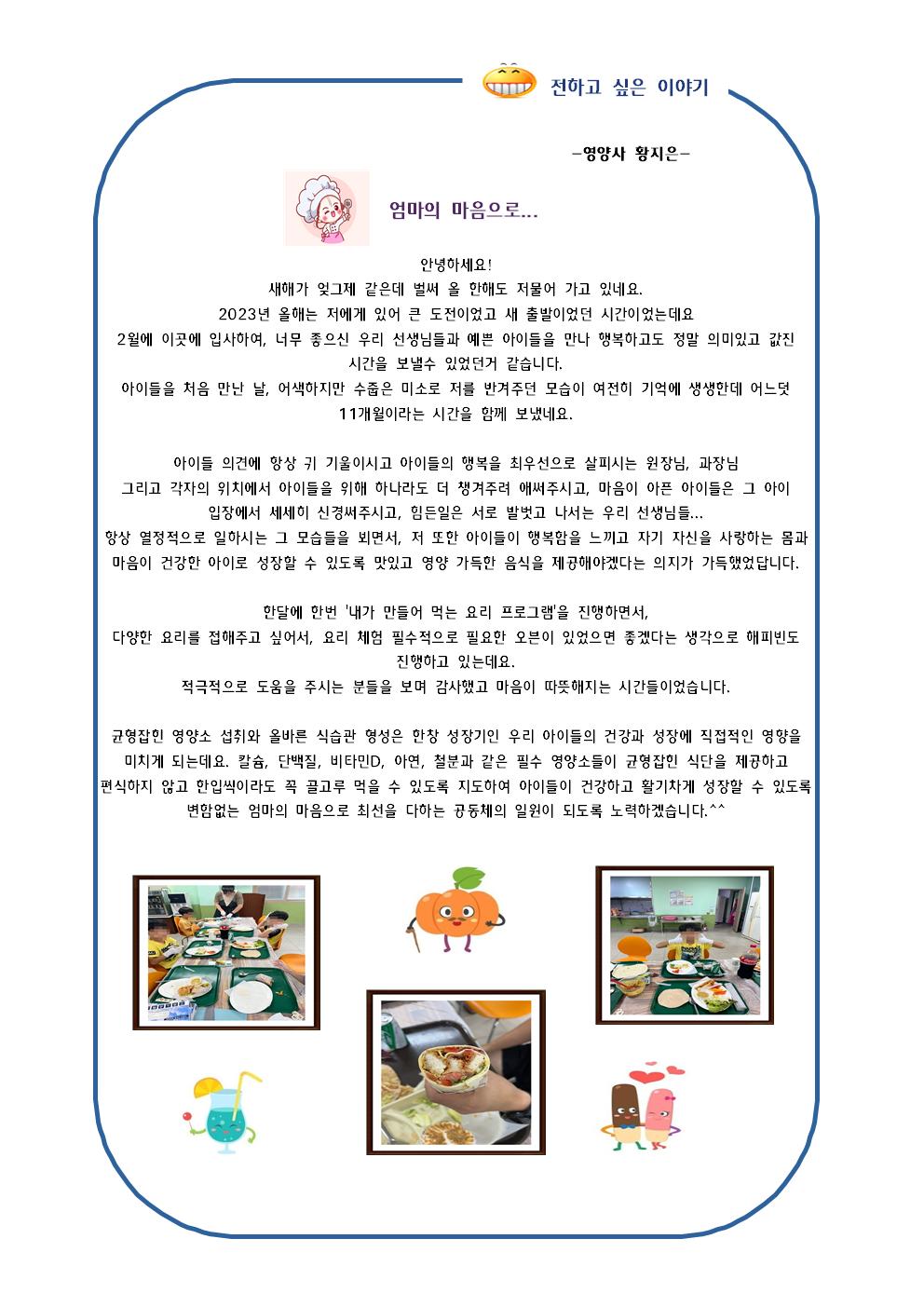 전하고 싶은 이야기

-영양사 황지은-

엄마의 마음으로...

안녕하세요!
새해가 엊그제 같은데 벌써 올 한해도 저물어 가고 있네요.
2023년 올해는 저에게 있어 큰 도전이었고 새 출발이었던 시간이었는데요
2월에 이곳에 입사하여, 너무 좋으신 우리 선생님들과 예쁜 아이들을 만나 행복하고도 정말 의미있고 값진 시간을 보낼수 있었던거 같습니다.
아이들을 처음 만난 날, 어색하지만 수줍은 미소로 저를 반겨주던 모습이 여전히 기억에 생생한데 어느덧 11개월이라는 시간을 함께 보냈네요.

아이들 의견에 항상 귀 기울이시고 아이들의 행복을 최우선으로 살피시는 원장님, 과장님
그리고 각자의 위치에서 아이들을 위해 하나라도 더 챙겨주려 애써주시고, 마음이 아픈 아이들은 그 아이 입장에서 세세히 신경써주시고, 힘든일은 서로 발벗고 나서는 우리 선생님들...
항상 열정적으로 일하시는 그 모습들을 뵈면서, 저 또한 아이들이 행복함을 느끼고 자기 자신을 사랑하는 몸과 마음이 건강한 아이로 성장할 수 있도록 맛있고 영양 가득한 음식을 제공해야겠다는 의지가 가득했었답니다.

한달에 한번 '내가 만들어 먹는 요리 프로그램'을 진행하면서,
다양한 요리를 접해주고 싶어서, 요리 체험 필수적으로 필요한 오븐이 있었으면 좋겠다는 생각으로 해피빈도 진행하고 있는데요.
적극적으로 도움을 주시는 분들을 보며 감사했고 마음이 따뜻해지는 시간들이었습니다.

균형잡힌 영양소 섭취와 올바른 식습관 형성은 한창 성장기인 우리 아이들의 건강과 성장에 직접적인 영향을 미치게 되는데요. 칼슘, 단백질, 비타민D, 아연, 철분과 같은 필수 영양소들이 균형잡힌 식단을 제공하고 편식하지 않고 한입씩이라도 꼭 골고루 먹을 수 있도록 지도하여 아이들이 건강하고 활기차게 성장할 수 있도록 변함없는 엄마의 마음으로 최선을 다하는 공동체의 일원이 되도록 노력하겠습니다.^^